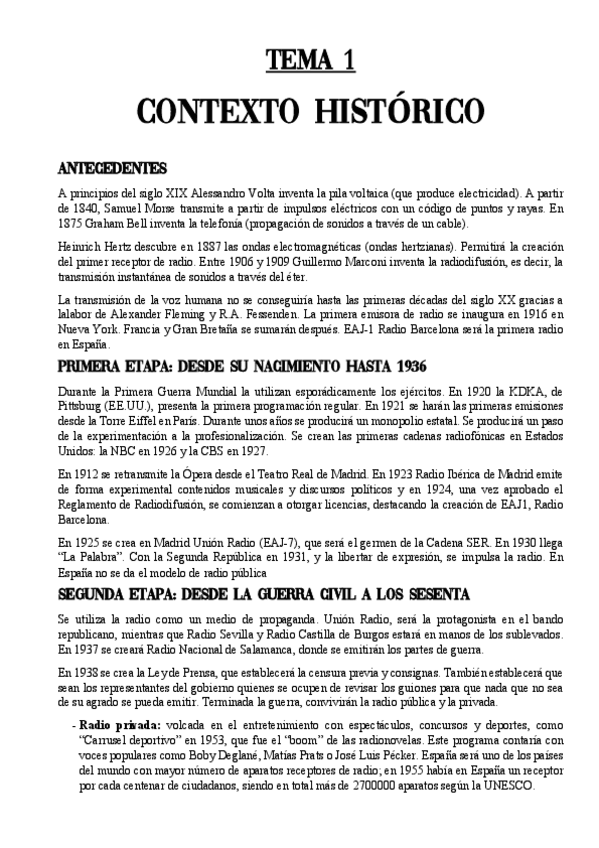 TEMA 1

CONTEXTO HISTÓRICO

ANTECEDENTES

A principios del siglo XIX Alessandro Volta inventa la pila voltaica (que produce electricidad). A partir de 1840, Samuel Morse transmite a partir de impulsos eléctricos con un código de puntos y rayas. En 1875 Graham Bell inventa la telefonía (propagación de sonidos a través de un cable).

Heinrich Hertz descubre en 1887 las ondas electromagnéticas (ondas hertzianas). Permitirá la creación del primer receptor de radio. Entre 1906 y 1909 Guillermo Marconi inventa la radiodifusión, es decir, la transmisión instantánea de sonidos a través del éter.

La transmisión de la voz humana no se conseguiría hasta las primeras décadas del siglo XX gracias a lalabor de Alexander Fleming y R.A. Fessenden. La primera emisora de radio se inaugura en 1916 en Nueva York. Francia y Gran Bretaña se sumarán después. EAJ-1 Radio Barcelona será la primera radio en España.

PRIMERA ETAPA: DESDE SU NACIMIENTO HASTA 1936

Durante la Primera Guerra Mundial la utilizan esporádicamente los ejércitos. En 1920 la KDKA, de Pittsburg (EE.UU.), presenta la primera programación regular. En 1921 se harán las primeras emisiones desde la Torre Eiffel en París. Durante unos años se producirá un monopolio estatal. Se producirá un paso de la experimentación a la profesionalización. Se crean las primeras cadenas radiofónicas en Estados Unidos: la NBC en 1926 y la CBS en 1927.

En 1912 se retransmite la Ópera desde el Teatro Real de Madrid. En 1923 Radio Ibérica de Madrid emite de forma experimental contenidos musicales y discursos políticos y en 1924, una vez aprobado el Reglamento de Radiodifusión, se comienzan a otorgar licencias, destacando la creación de EAJ1, Radio Barcelona.

En 1925 se crea en Madrid Unión Radio (EAJ-7), que será el germen de la Cadena SER. En 1930 llega "La Palabra". Con la Segunda República en 1931, y la libertar de expresión, se impulsa la radio. En España no se da el modelo de radio pública

SEGUNDA ETAPA: DESDE LA GUERRA CIVIL A LOS SESENTA

Se utiliza la radio como un medio de propaganda. Unión Radio, será la protagonista en el bando republicano, mientras que Radio Sevilla y Radio Castilla de Burgos estará en manos de los sublevados. En 1937 se creará Radio Nacional de Salamanca, donde se emitirán los partes de guerra.

En 1938 se crea la Ley de Prensa, que establecerá la censura previa y consignas. También establecerá que sean los representantes del gobierno quienes se ocupen de revisar los guiones para que nada que no sea de su agrado se pueda emitir. Terminada la guerra, convivirán la radio pública y la privada.

- Radio privada: volcada en el entretenimiento con espectáculos, concursos y deportes, como "Carrusel deportivo" en 1953, que fue el "boom" de las radionovelas. Este programa contaría con voces populares como Boby Deglané, Matías Prats o José Luis Pécker. España será uno de los países del mundo con mayor número de aparatos receptores de radio; en 1955 había en España un receptor por cada centenar de ciudadanos, siendo en total más de 2700000 aparatos según la UNESCO.